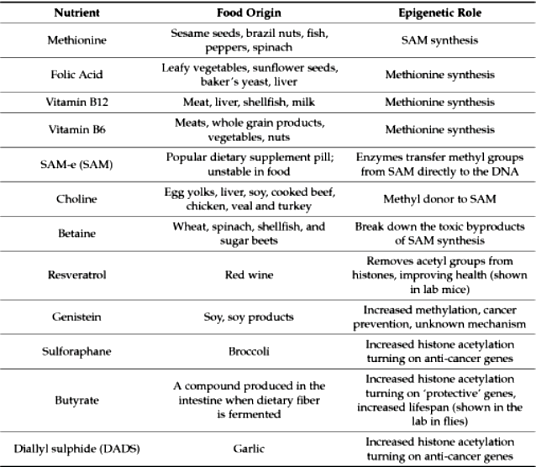 | Nutrient | Food Origin | Epigenetic Role |
|---|---|---|
| Methionine | Sesame seeds, brazil nuts, fish, peppers, spinach | SAM synthesis |
| Folic Acid | Leafy vegetables, sunflower seeds, baker's yeast, liver | Methionine synthesis |
| Vitamin B12 | Meat, liver, shellfish, milk | Methionine synthesis |
| Vitamin B6 | Meats, whole grain products, vegetables, nuts | Methionine synthesis |
| SAM-e (SAM) | Popular dietary supplement pill; unstable in food | Enzymes transfer methyl groups from SAM directly to the DNA |
| Choline | Egg yolks, liver, soy, cooked beef, chicken, veal and turkey | Methyl donor to SAM |
| Betaine | Wheat, spinach, shellfish, and sugar beets | Break down the toxic byproducts of SAM synthesis |
| Resveratrol | Red wine | Removes acetyl groups from histones, improving health (shown in lab mice) |
| Genistein | Soy, soy products | Increased methylation, cancer prevention, unknown mechanism |
| Sulforaphane | Broccoli | Increased histone acetylation turning on anti-cancer genes |
| Butyrate | A compound produced in the intestine when dietary fiber is fermented | Increased histone acetylation turning on 'protective' genes, increased lifespan (shown in the lab in flies) |
| Diallyl sulphide (DADS) | Garlic | Increased histone acetylation turning on anti-cancer genes |